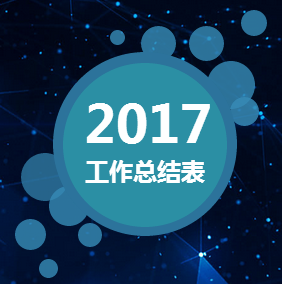 2017
工作总结表